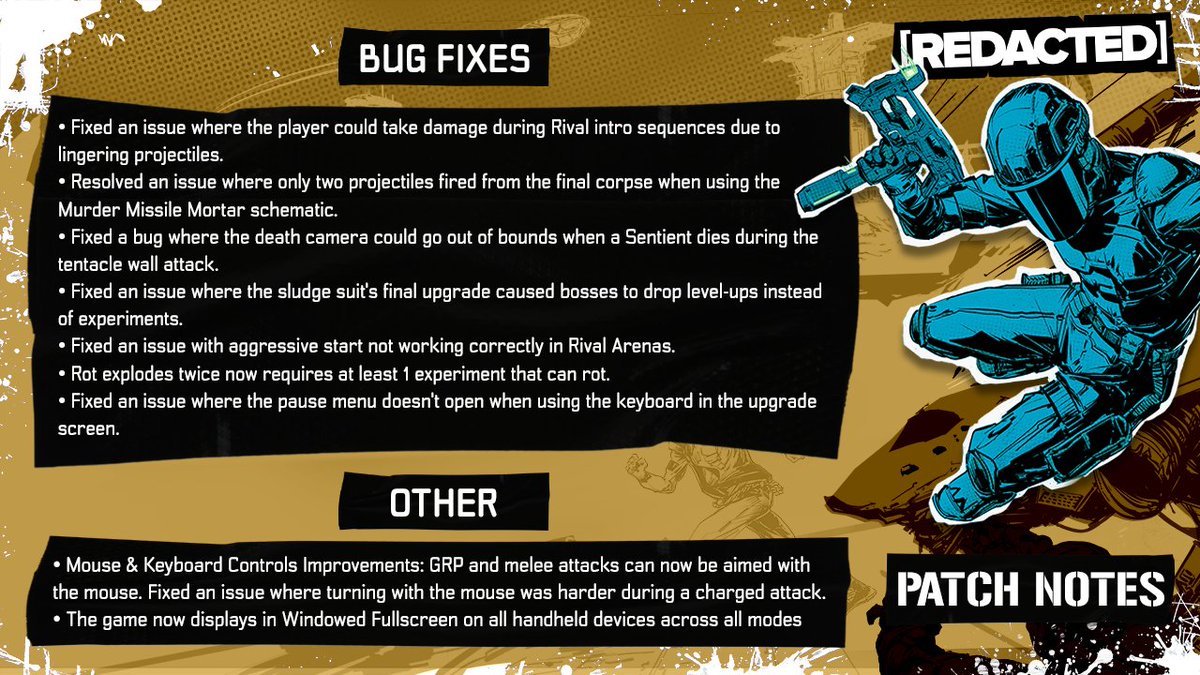 BUG FIXES

[REDACTED]

• Fixed an issue where the player could take damage during Rival intro sequences due to lingering projectiles.
• Resolved an issue where only two projectiles fired from the final corpse when using the Murder Missile Mortar schematic.
• Fixed a bug where the death camera could go out of bounds when a Sentient dies during the tentacle wall attack.
• Fixed an issue where the sludge suit's final upgrade caused bosses to drop level-ups instead of experiments.
• Fixed an issue with aggressive start not working correctly in Rival Arenas.
• Rot explodes twice now requires at least 1 experiment that can rot.
• Fixed an issue where the pause menu doesn't open when using the keyboard in the upgrade screen.

OTHER

• Mouse & Keyboard Controls Improvements: GRP and melee attacks can now be aimed with the mouse. Fixed an issue where turning with the mouse was harder during a charged attack.
• The game now displays in Windowed Fullscreen on all handheld devices across all modes

PATCH NOTES